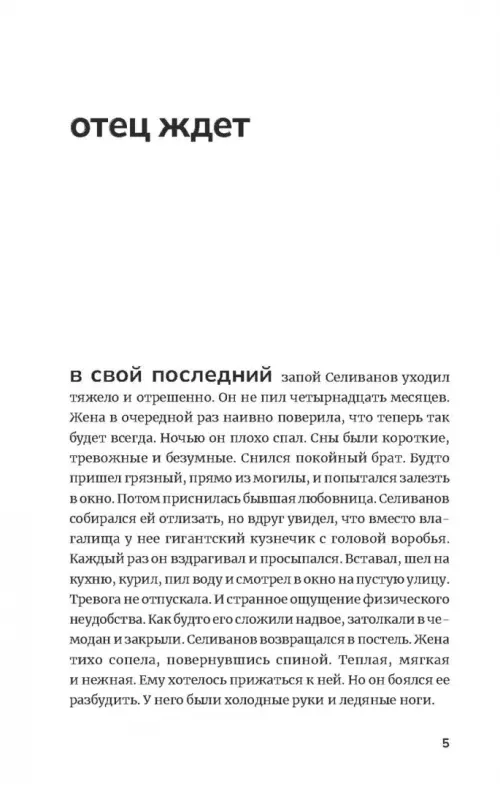 отец ждет

в свой последний запой Селиванов уходил тяжело и отрешенно. Он не пил четырнадцать месяцев. Жена в очередной раз наивно поверила, что теперь так будет всегда. Ночью он плохо спал. Сны были короткие, тревожные и безумные. Снился покойный брат. Будто пришел грязный, прямо из могилы, и попытался залезть в окно. Потом приснилась бывшая любовница. Селиванов собирался ей отлизать, но вдруг увидел, что вместо влагалища у нее гигантский кузнечик с головой воробья. Каждый раз он вздрагивал и просыпался. Вставал, шел на кухню, курил, пил воду и смотрел в окно на пустую улицу. Тревога не отпускала. И странное ощущение физического неудобства. Как будто его сложили надвое, затолкали в чемодан и закрыли. Селиванов возвращался в постель. Жена тихо сопела, повернувшись спиной. Теплая, мягкая и нежная. Ему хотелось прижаться к ней. Но он боялся ее разбудить. У него были холодные руки и ледяные ноги.

5